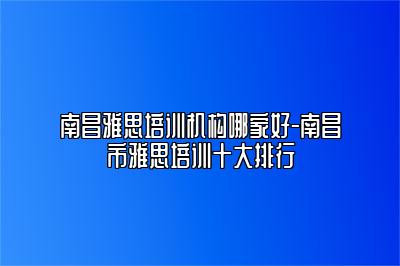 南昌雅思培训机构哪家好-南昌市雅思培训十大排行